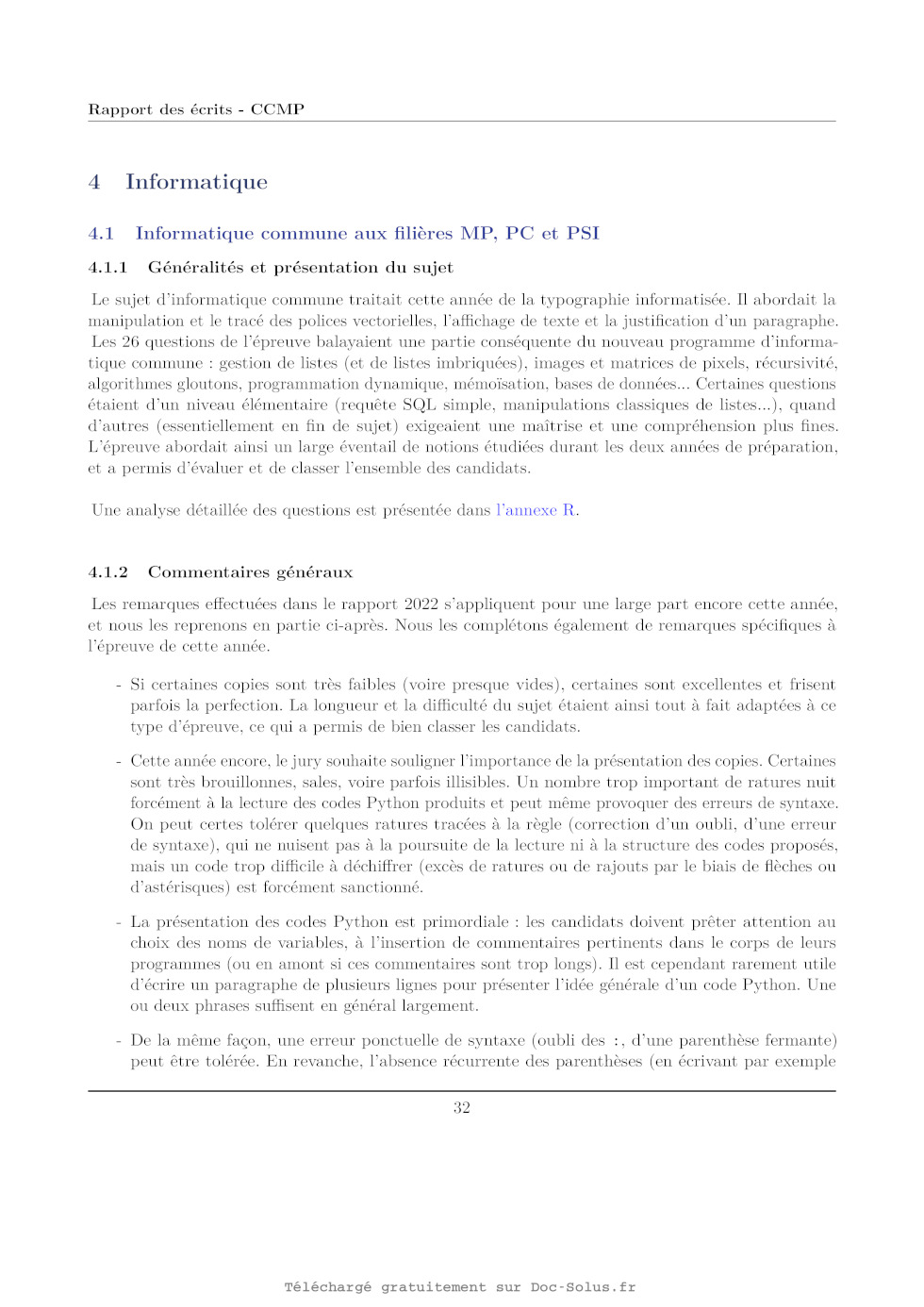 Rapport des écrits - CCMP

4 Informatique

4.1 Informatique commune aux filières MP, PC et PSI

4.1.1 Généralités et présentation du sujet

Le sujet d'informatique commune traitait cette année de la typographie informatisée. Il abordait la manipulation et le tracé des polices vectorielles, l'affichage de texte et la justification d'un paragraphe. Les 26 questions de l'épreuve balayaient une partie conséquente du nouveau programme d'informatique commune : gestion de listes (et de listes imbriquées), images et matrices de pixels, récursivité, algorithmes gloutons, programmation dynamique, mémoïsation, bases de données... Certaines questions étaient d'un niveau élémentaire (requête SQL simple, manipulations classiques de listes...), quand d'autres (essentiellement en fin de sujet) exigeaient une maîtrise et une compréhension plus fines. L'épreuve abordait ainsi un large éventail de notions étudiées durant les deux années de préparation, et a permis d'évaluer et de classer l'ensemble des candidats.

Une analyse détaillée des questions est présentée dans l'annexe R.

4.1.2 Commentaires généraux

Les remarques effectuées dans le rapport 2022 s'appliquent pour une large part encore cette année, et nous les reprenons en partie ci-après. Nous les complétons également de remarques spécifiques à l'épreuve de cette année.

- Si certaines copies sont très faibles (voire presque vides), certaines sont excellentes et frisent parfois la perfection. La longueur et la difficulté du sujet étaient ainsi tout à fait adaptées à ce type d'épreuve, ce qui a permis de bien classer les candidats.

- Cette année encore, le jury souhaite souligner l'importance de la présentation des copies. Certaines sont très brouillonnes, sales, voire parfois illisibles. Un nombre trop important de ratures nuit forcément à la lecture des codes Python produits et peut même provoquer des erreurs de syntaxe. On peut certes tolérer quelques ratures tracées à la règle (correction d'un oubli, d'une erreur de syntaxe), qui ne nuisent pas à la poursuite de la lecture ni à la structure des codes proposés, mais un code trop difficile à déchiffrer (excès de ratures ou de rajouts par le biais de flèches ou d'astérisques) est forcément sanctionné.

- La présentation des codes Python est primordiale : les candidats doivent prêter attention au choix des noms de variables, à l'insertion de commentaires pertinents dans le corps de leurs programmes (ou en amont si ces commentaires sont trop longs). Il est cependant rarement utile d'écrire un paragraphe de plusieurs lignes pour présenter l'idée générale d'un code Python. Une ou deux phrases suffisent en général largement.

- De la même façon, une erreur ponctuelle de syntaxe (oubli des :, d'une parenthèse fermante) peut être tolérée. En revanche, l'absence récurrente des parenthèses (en écrivant par exemple

32

Téléchargé gratuitement sur Doc-Solus.fr